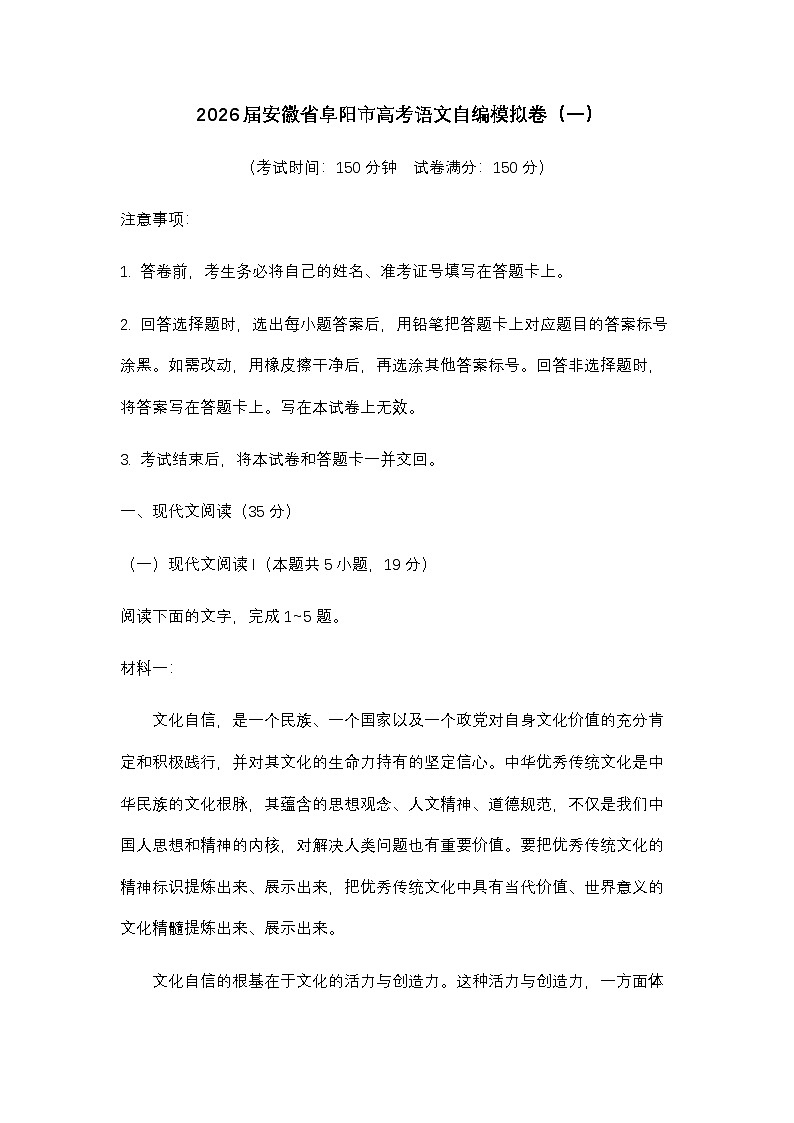 2026届安徽省阜阳市高考语文自编模拟卷（一）

（考试时间：150分钟 试卷满分：150分）

注意事项：

1.答卷前，考生务必将自己的姓名、准考证号填写在答题卡上。

2.回答选择题时，选出每小题答案后，用铅笔把答题卡上对应题目的答案标号涂黑。如需改动，用橡皮擦干净后，再选涂其他答案标号。回答非选择题时，将答案写在答题卡上。写在本试卷上无效。

3.考试结束后，将本试卷和答题卡一并交回。

一、现代文阅读（35分）

（一）现代文阅读I（本题共5小题，19分）

阅读下面的文字，完成1~5题。

材料一：

文化自信，是一个民族、一个国家以及一个政党对自身文化价值的充分肯定和积极践行，并对其文化的生命力持有的坚定信心。中华优秀传统文化是中华民族的文化根脉，其蕴含的思想观念、人文精神、道德规范，不仅是我们中国人思想和精神的内核，对解决人类问题也有重要价值。要把优秀传统文化的精神标识提炼出来、展示出来，把优秀传统文化中具有当代价值、世界意义的文化精髓提炼出来、展示出来。

文化自信的根基在于文化的活力与创造力。这种活力与创造力，一方面体